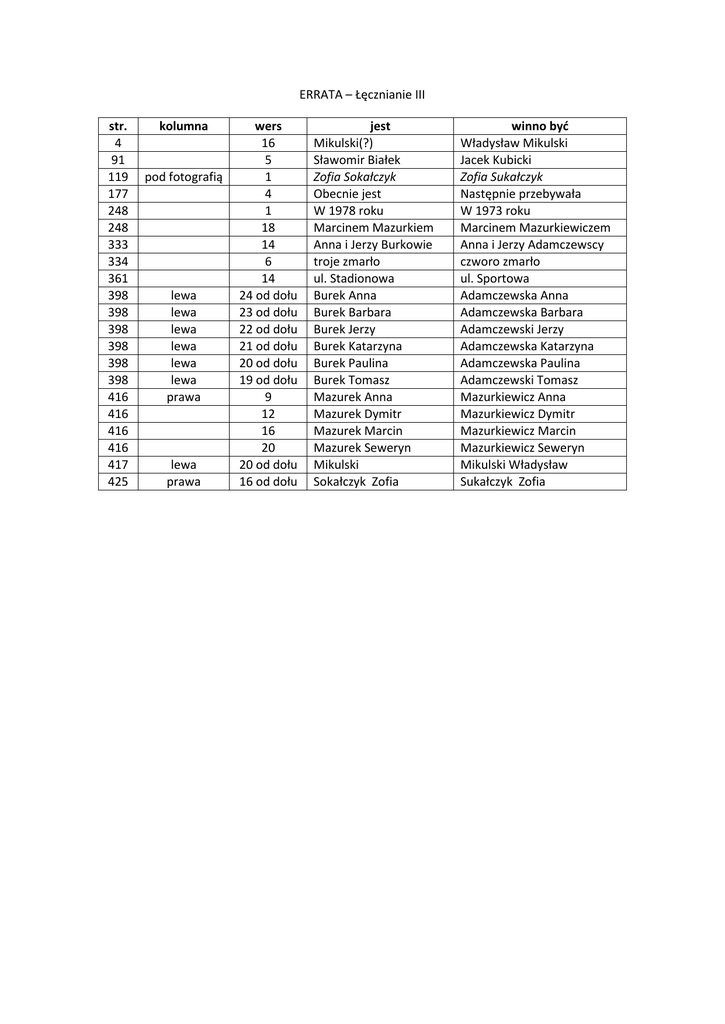 ERRATA – Łęcznianie III

| str. | kolumna | wers | jest | winno być |
|---|---|---|---|---|
| 4 | | 16 | Mikulski(?) | Władysław Mikulski |
| 91 | | 5 | Sławomir Białek | Jacek Kubicki |
| 119 | pod fotografią | 1 | Zofia Sokałczyk | Zofia Sukałczyk |
| 177 | | 4 | Obecnie jest | Następnie przebywała |
| 248 | | 1 | W 1978 roku | W 1973 roku |
| 248 | | 18 | Marcinem Mazurkiem | Marcinem Mazurkiewiczem |
| 333 | | 14 | Anna i Jerzy Burkowie | Anna i Jerzy Adamczewscy |
| 334 | | 6 | troje zmarło | czworo zmarło |
| 361 | | 14 | ul. Stadionowa | ul. Sportowa |
| 398 | lewa | 24 od dołu | Burek Anna | Adamczewska Anna |
| 398 | lewa | 23 od dołu | Burek Barbara | Adamczewska Barbara |
| 398 | lewa | 22 od dołu | Burek Jerzy | Adamczewski Jerzy |
| 398 | lewa | 21 od dołu | Burek Katarzyna | Adamczewska Katarzyna |
| 398 | lewa | 20 od dołu | Burek Paulina | Adamczewska Paulina |
| 398 | lewa | 19 od dołu | Burek Tomasz | Adamczewski Tomasz |
| 416 | prawa | 9 | Mazurek Anna | Mazurkiewicz Anna |
| 416 | | 12 | Mazurek Dymitr | Mazurkiewicz Dymitr |
| 416 | | 16 | Mazurek Marcin | Mazurkiewicz Marcin |
| 416 | | 20 | Mazurek Seweryn | Mazurkiewicz Seweryn |
| 417 | lewa | 20 od dołu | Mikulski | Mikulski Władysław |
| 425 | prawa | 16 od dołu | Sokałczyk Zofia | Sukałczyk Zofia |